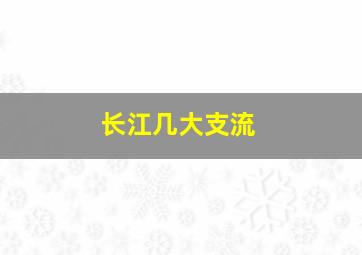 长江几大支流